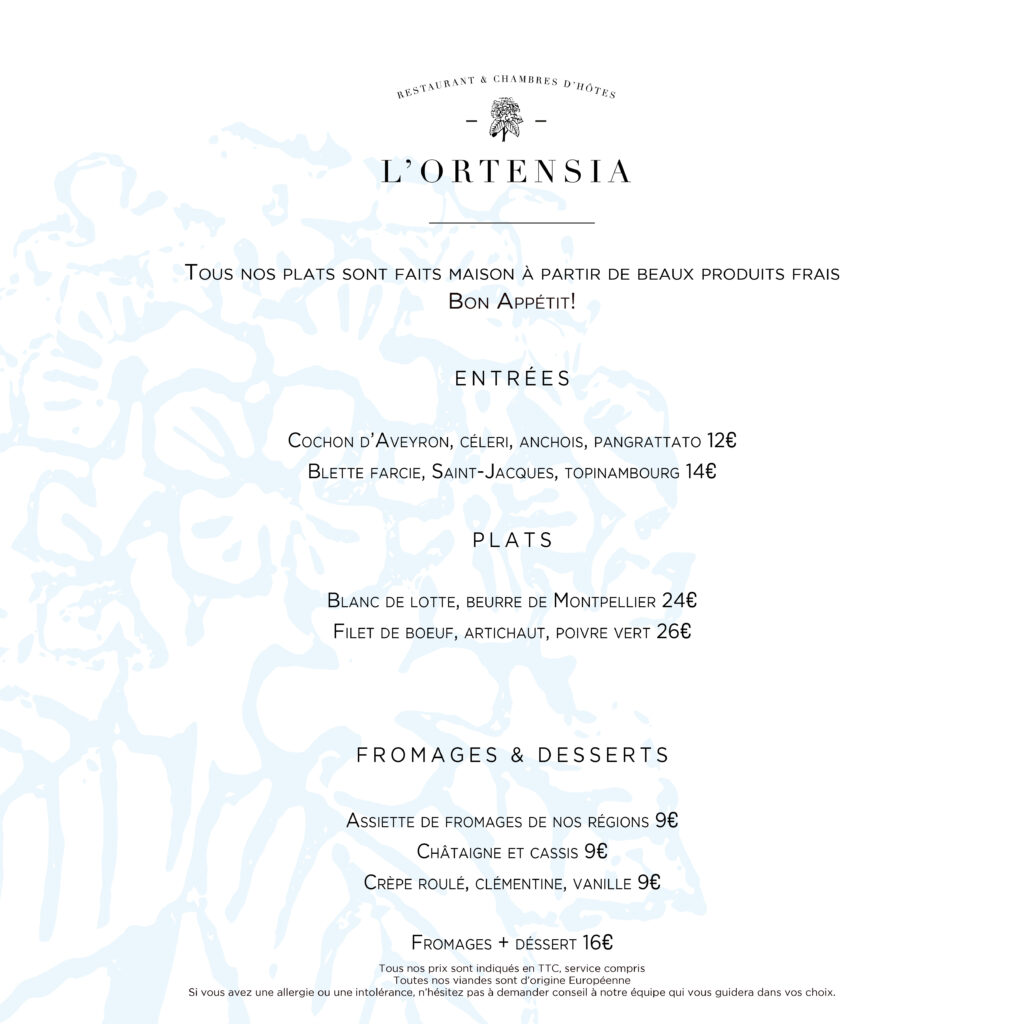 RESTAURANT & CHAMBRES D'HÔTES

L'ORTENSIA

Tous nos plats sont faits maison à partir de beaux produits frais
Bon Appétit!

ENTRÉES

Cochon d'Aveyron, céleri, anchois, pangrattato 12€
Blette farcie, Saint-Jacques, topinambourg 14€

PLATS

Blanc de lotte, beurre de Montpellier 24€
Filet de boeuf, artichaut, poivre vert 26€

FROMAGES & DESSERTS

Assiette de fromages de nos régions 9€
Châtaigne et cassis 9€
Crèpe roulé, clémentine, vanille 9€

Fromages + déssert 16€

Tous nos prix sont indiqués en TTC, service compris
Toutes nos viandes sont d'origine Européenne
Si vous avez une allergie ou une intolérance, n'hésitez pas à demander conseil à notre équipe qui vous guidera dans vos choix.